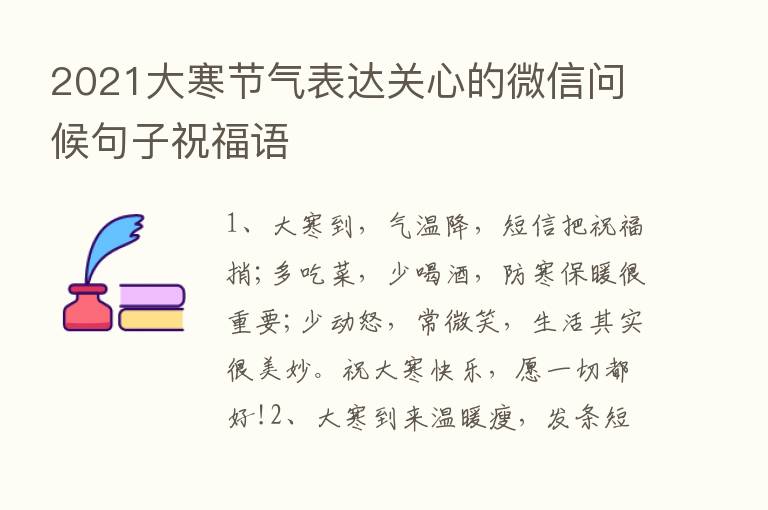 2021大寒节气表达关心的微信问候句子祝福语

1、大寒到，气温降，短信把祝福捎；多吃菜，少喝酒，防寒保暖很重要；少动怒，常微笑，生活其实很美妙。祝大寒快乐，愿一切都好!2、大寒到来温暖瘦，发条短